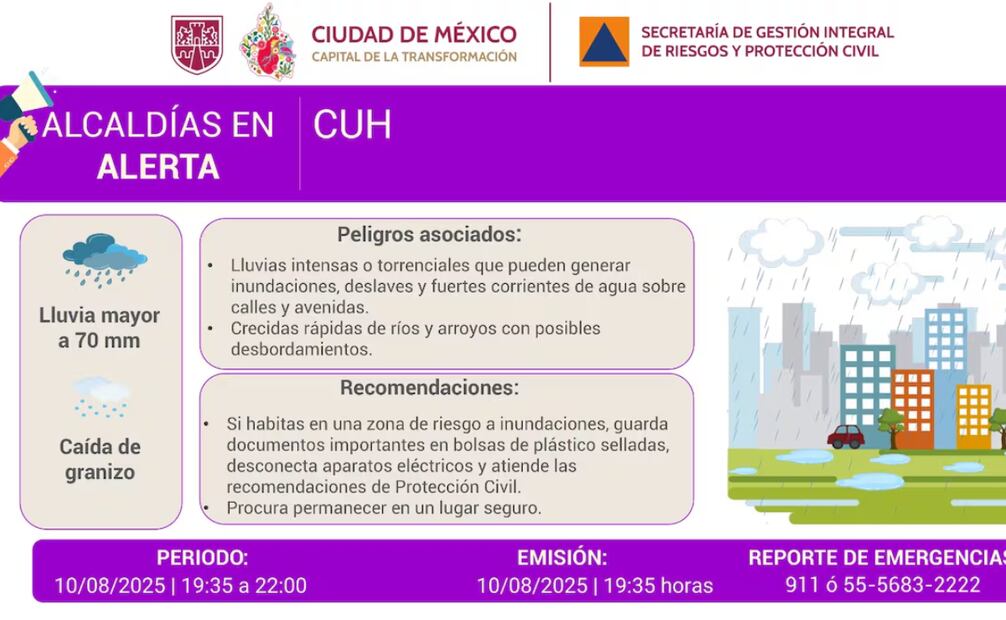 CIUDAD DE MÉXICO
CAPITAL DE LA TRANSFORMACIÓN

SECRETARÍA DE GESTIÓN INTEGRAL DE RIESGOS Y PROTECCIÓN CIVIL

ALCALDÍAS EN ALERTA

CUH

Lluvia mayor a 70 mm

Caída de granizo

Peligros asociados:

• Lluvias intensas o torrenciales que pueden generar inundaciones, deslaves y fuertes corrientes de agua sobre calles y avenidas.
• Crecidas rápidas de ríos y arroyos con posibles desbordamientos.

Recomendaciones:

• Si habitas en una zona de riesgo a inundaciones, guarda documentos importantes en bolsas de plástico selladas, desconecta aparatos eléctricos y atiende las recomendaciones de Protección Civil.
• Procura permanecer en un lugar seguro.

PERIODO:
10/08/2025 | 19:35 a 22:00

EMISIÓN:
10/08/2025 | 19:35 horas

REPORTE DE EMERGENCIAS
911 ó 55-5683-2222